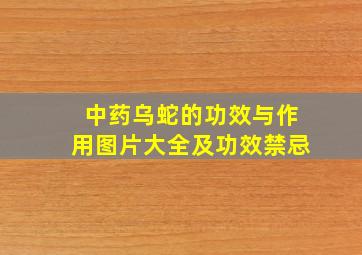 中药乌蛇的功效与作用图片大全及功效禁忌